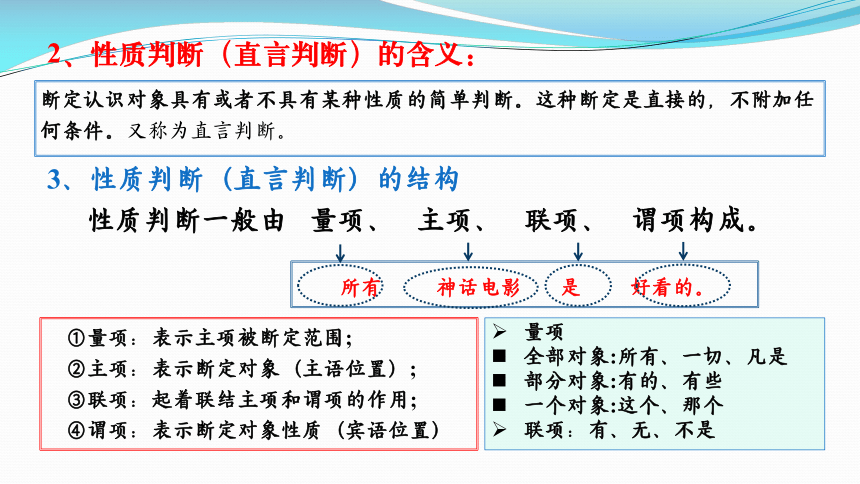 2、性质判断（直言判断）的含义：

断定认识对象具有或者不具有某种性质的简单判断。这种断定是直接的，不附加任何条件。又称为直言判断。

3、性质判断（直言判断）的结构

性质判断一般由 量项、 主项、 联项、 谓项构成。

所有 神话电影 是 好看的。

①量项：表示主项被断定范围；
②主项：表示断定对象（主语位置）；
③联项：起着联结主项和谓项的作用；
④谓项：表示断定对象性质（宾语位置）

➢ 量项
■ 全部对象:所有、一切、凡是
■ 部分对象:有的、有些
■ 一个对象:这个、那个
➢ 联项：有、无、不是